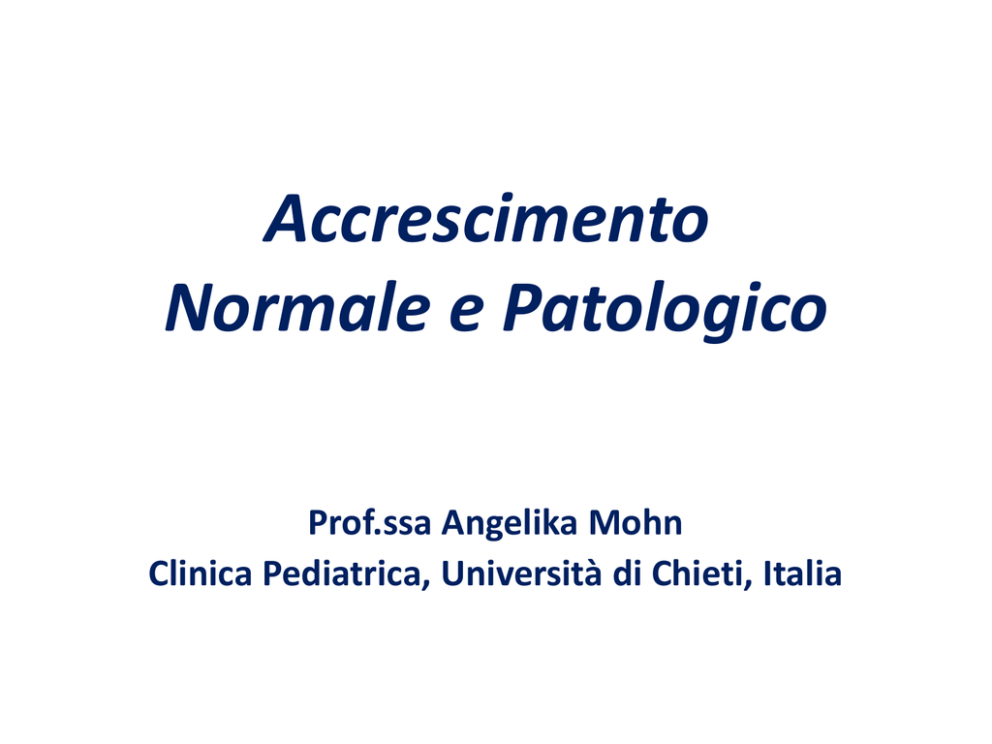 Accrescimento
Normale e Patologico

Prof.ssa Angelika Mohn
Clinica Pediatrica, Università di Chieti, Italia